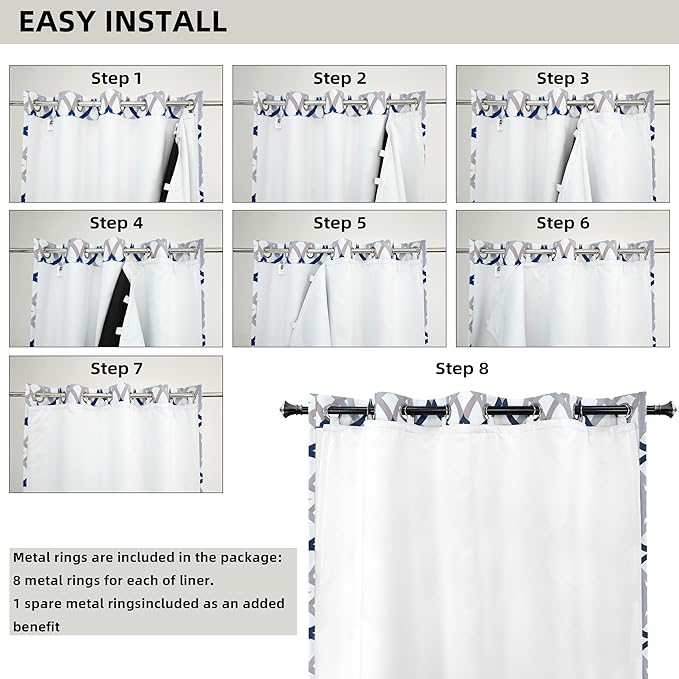 EASY INSTALL

Step 1

Step 2

Step 3

Step 4

Step 5

Step 6

Step 7

Step 8

Metal rings are included in the package:
8 metal rings for each of liner.
1 spare metal ringsincluded as an added benefit